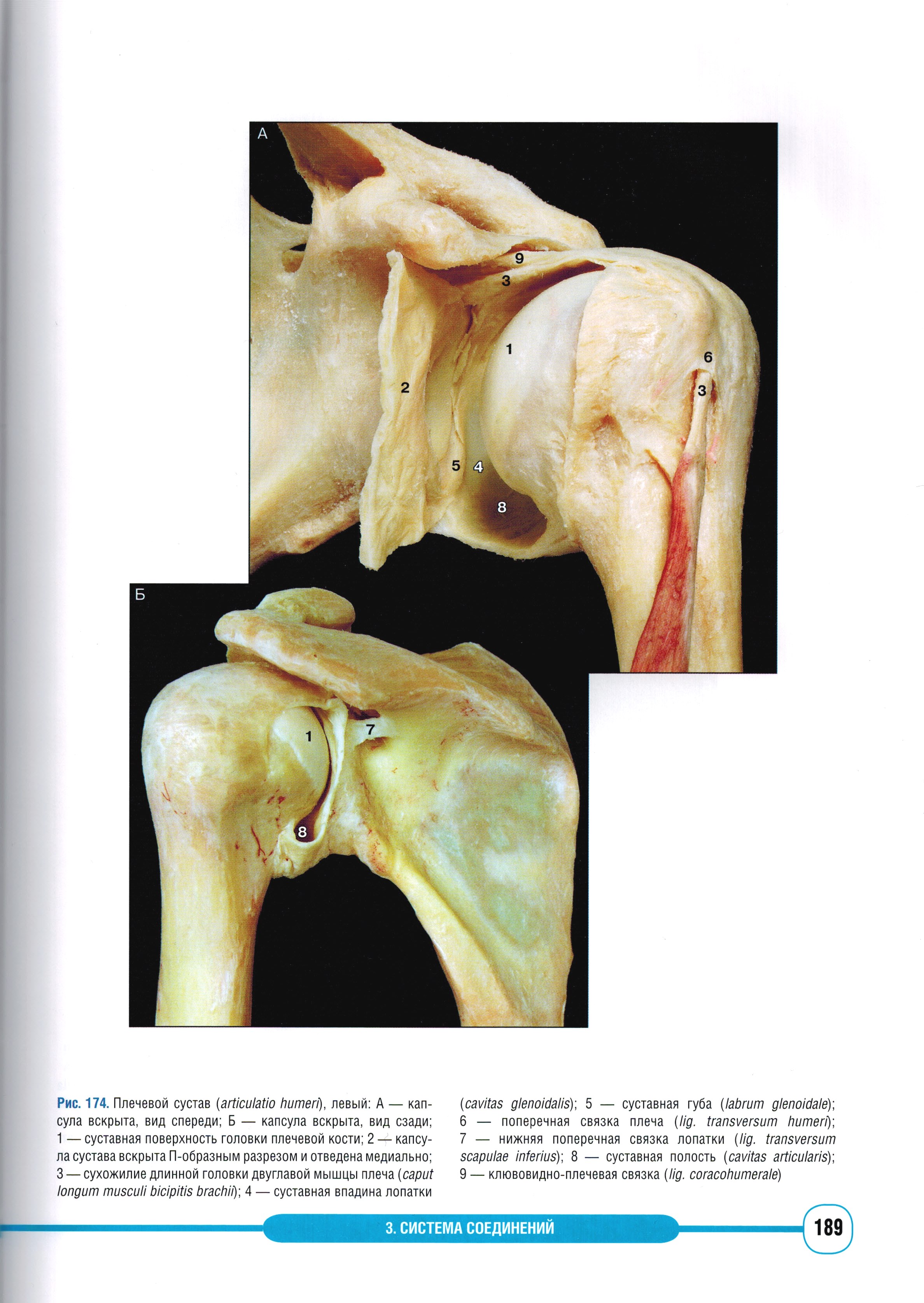 А

9

3

1

6

3

2

5 4

8

Б

1

7

8

Рис. 174. Плечевой сустав (articulatio humeri), левый: А — капсула вскрыта, вид спереди; Б — капсула вскрыта, вид сзади; 1 — суставная поверхность головки плечевой кости; 2 — капсула сустава вскрыта П-образным разрезом и отведена медиально; 3 — сухожилие длинной головки двуглавой мышцы плеча (caput longum musculi bicipitis brachii); 4 — суставная впадина лопатки (cavitas glenoidalis); 5 — суставная губа (labrum glenoidale); 6 — поперечная связка плеча (lig. transversum humeri); 7 — нижняя поперечная связка лопатки (lig. transversum scapulae inferius); 8 — суставная полость (cavitas articularis); 9 — клювовидно-плечевая связка (lig. coracohumerale)

3. СИСТЕМА СОЕДИНЕНИЙ

189